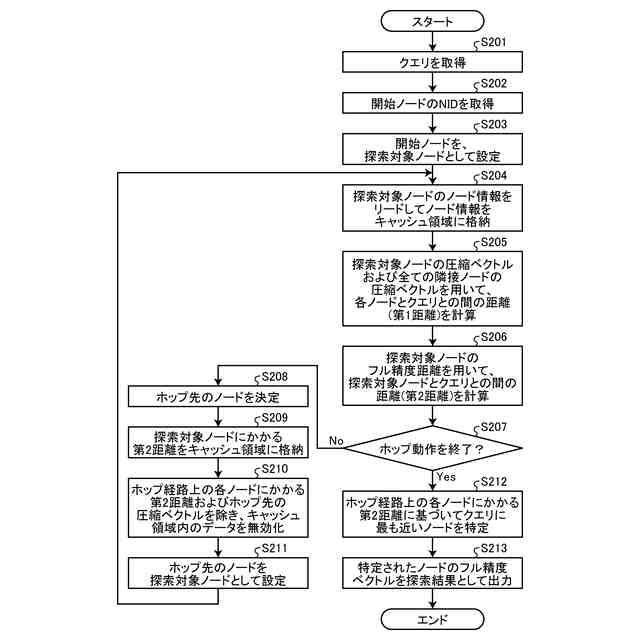 スタート

S201
クエリを取得

S202
開始ノードのNIDを取得

S203
開始ノードを、探索対象ノードとして設定

S204
探索対象ノードのノード情報をリードしてノード情報をキャッシュ領域に格納

S205
探索対象ノードの圧縮ベクトルおよび全ての隣接ノードの圧縮ベクトルを用いて、各ノードとクエリとの間の距離（第1距離）を計算

S206
探索対象ノードのフル精度距離を用いて、探索対象ノードとクエリとの間の距離（第2距離）を計算

S207
ホップ動作を終了？

No

Yes

S208
ホップ先のノードを決定

S209
探索対象ノードにかかる第2距離をキャッシュ領域に格納

S210
ホップ経路上の各ノードにかかる第2距離およびホップ先の圧縮ベクトルを除き、キャッシュ領域内のデータを無効化

S211
ホップ先のノードを探索対象ノードとして設定

S212
ホップ経路上の各ノードにかかる第2距離に基づいてクエリに最も近いノードを特定

S213
特定されたノードのフル精度ベクトルを探索結果として出力

エンド